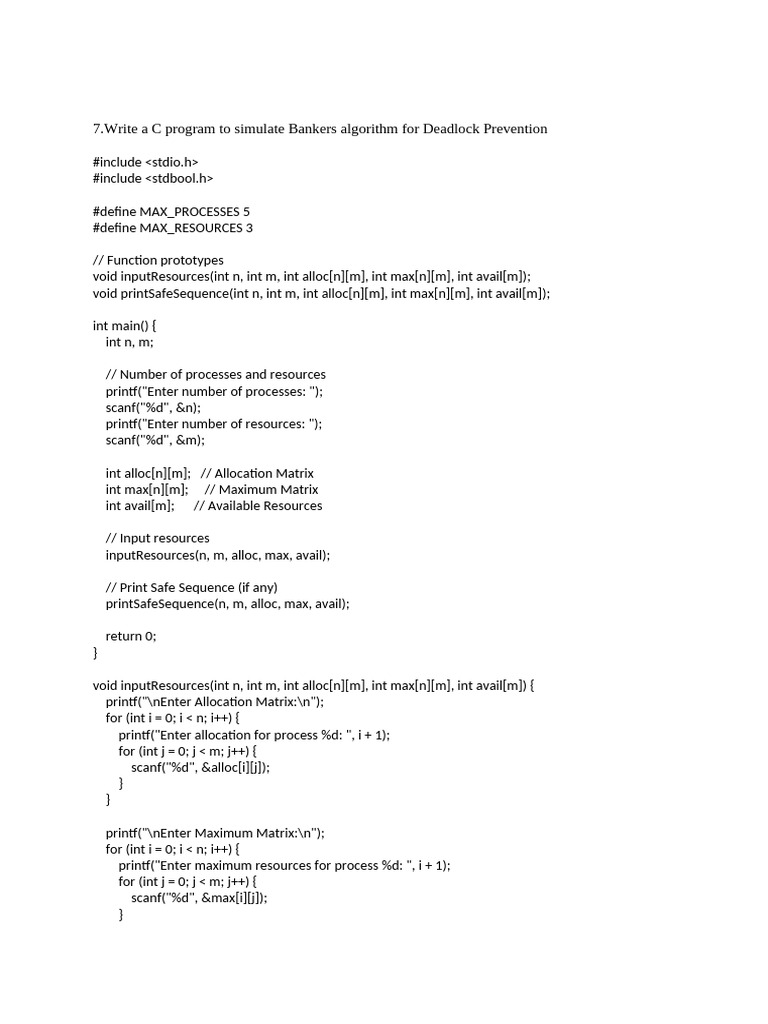 7.Write a C program to simulate Bankers algorithm for Deadlock Prevention

#include <stdio.h>
#include <stdbool.h>

#define MAX_PROCESSES 5
#define MAX_RESOURCES 3

// Function prototypes
void inputResources(int n, int m, int alloc[n][m], int max[n][m], int avail[m]);
void printSafeSequence(int n, int m, int alloc[n][m], int max[n][m], int avail[m]);

int main() {
    int n, m;

    // Number of processes and resources
    printf("Enter number of processes: ");
    scanf("%d", &n);
    printf("Enter number of resources: ");
    scanf("%d", &m);

    int alloc[n][m];   // Allocation Matrix
    int max[n][m];     // Maximum Matrix
    int avail[m];      // Available Resources

    // Input resources
    inputResources(n, m, alloc, max, avail);

    // Print Safe Sequence (if any)
    printSafeSequence(n, m, alloc, max, avail);

    return 0;
}

void inputResources(int n, int m, int alloc[n][m], int max[n][m], int avail[m]) {
    printf("\nEnter Allocation Matrix:\n");
    for (int i = 0; i < n; i++) {
        printf("Enter allocation for process %d: ", i + 1);
        for (int j = 0; j < m; j++) {
            scanf("%d", &alloc[i][j]);
        }
    }

    printf("\nEnter Maximum Matrix:\n");
    for (int i = 0; i < n; i++) {
        printf("Enter maximum resources for process %d: ", i + 1);
        for (int j = 0; j < m; j++) {
            scanf("%d", &max[i][j]);
        }